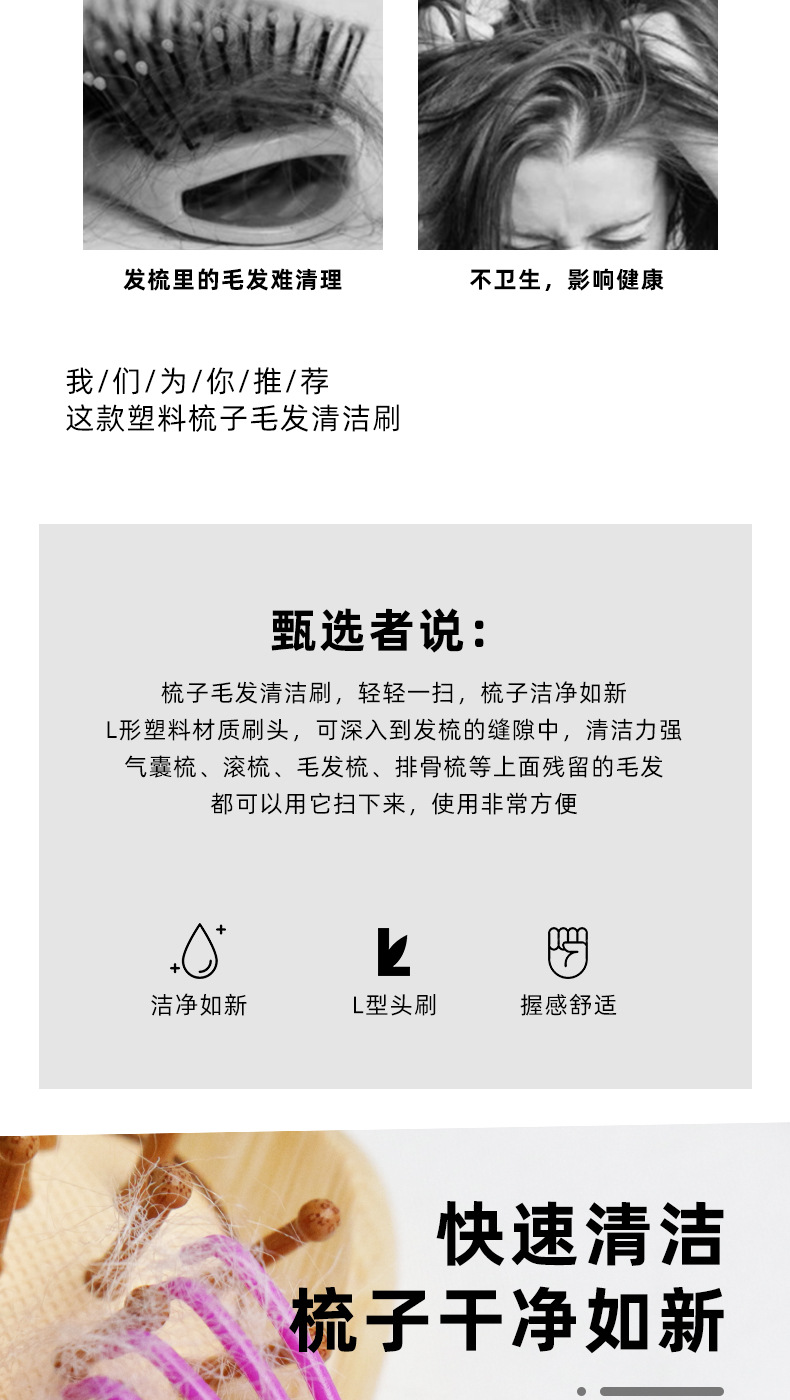 发梳里的毛发难清理

不卫生，影响健康

我/们/为/你/推/荐
这款塑料梳子毛发清洁刷

甄选者说：

梳子毛发清洁刷，轻轻一扫，梳子洁净如新
L形塑料材质刷头，可深入到发梳的缝隙中，清洁力强
气囊梳、滚梳、毛发梳、排骨梳等上面残留的毛发
都可以用它扫下来，使用非常方便

洁净如新

L型头刷

握感舒适

快速清洁
梳子干净如新